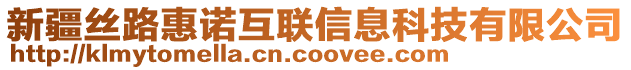 新疆丝路惠诺互联信息科技有限公司
http://klmytomella.cn.coovee.com